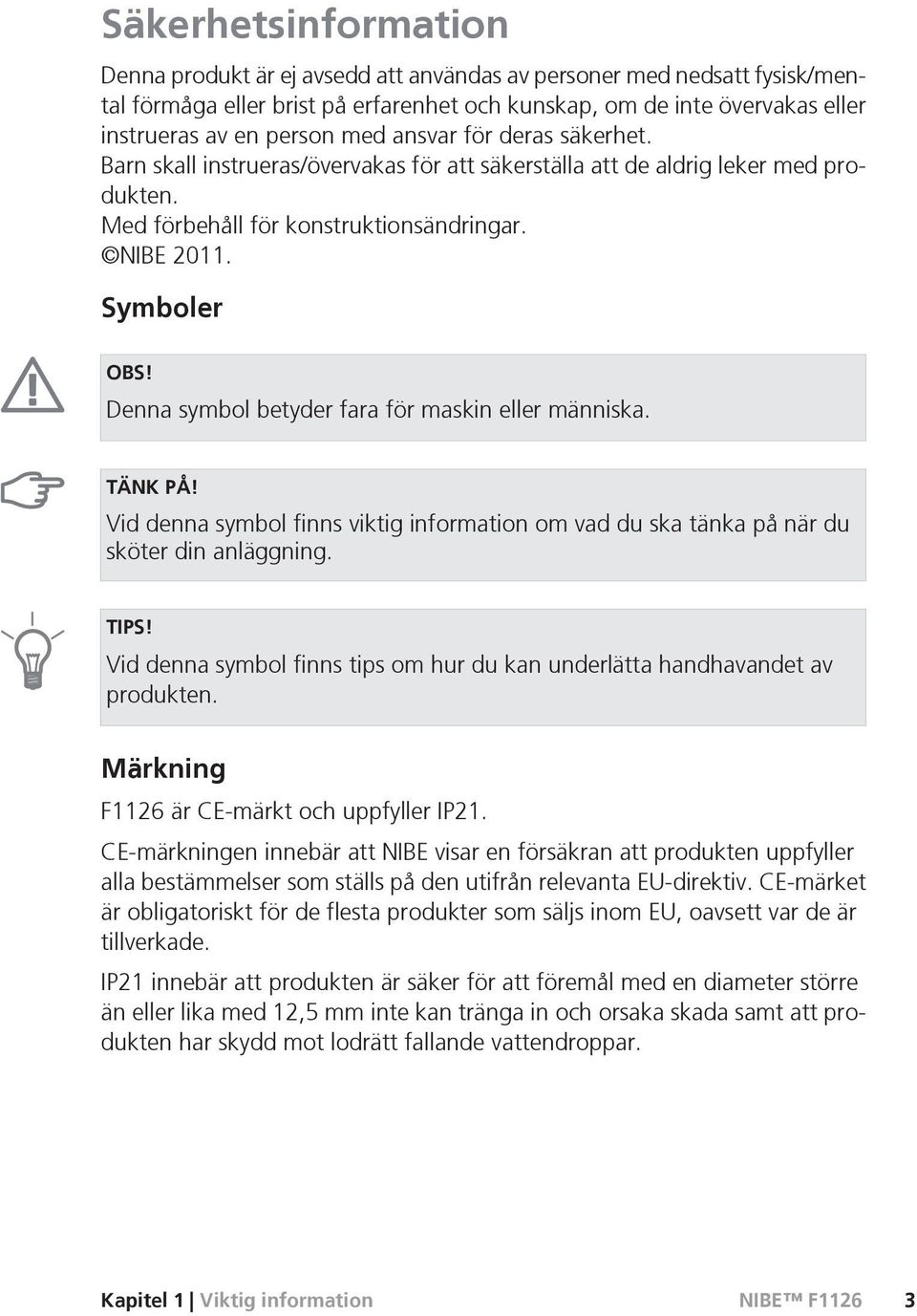 Säkerhetsinformation

Denna produkt är ej avsedd att användas av personer med nedsatt fysisk/mental förmåga eller brist på erfarenhet och kunskap, om de inte övervakas eller instrueras av en person med ansvar för deras säkerhet.
Barn skall instrueras/övervakas för att säkerställa att de aldrig leker med produkten.
Med förbehåll för konstruktionsändringar.
©NIBE 2011.

Symboler

OBS!
Denna symbol betyder fara för maskin eller människa.

TÄNK PÅ!
Vid denna symbol finns viktig information om vad du ska tänka på när du sköter din anläggning.

TIPS!
Vid denna symbol finns tips om hur du kan underlätta handhavandet av produkten.

Märkning

F1126 är CE-märkt och uppfyller IP21.

CE-märkningen innebär att NIBE visar en försäkran att produkten uppfyller alla bestämmelser som ställs på den utifrån relevanta EU-direktiv. CE-märket är obligatoriskt för de flesta produkter som säljs inom EU, oavsett var de är tillverkade.

IP21 innebär att produkten är säker för att föremål med en diameter större än eller lika med 12,5 mm inte kan tränga in och orsaka skada samt att produkten har skydd mot lodrätt fallande vattendroppar.

Kapitel 1 | Viktig information NIBE™ F1126 3